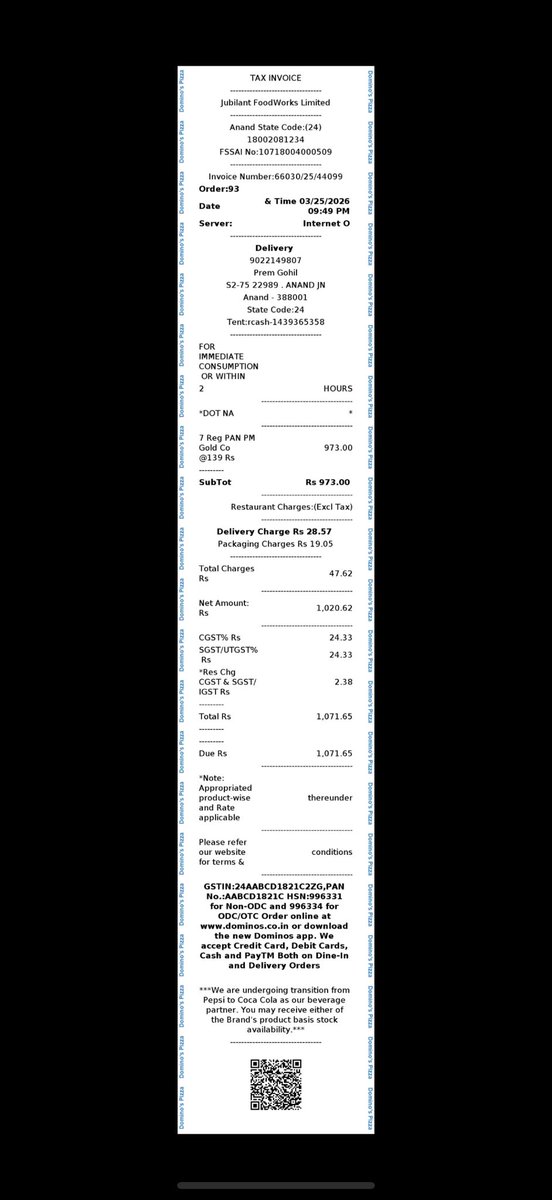 TAX INVOICE

Jubilant FoodWorks Limited

Anand State Code:(24)
18002081234
FSSAI No:10718004000509

Invoice Number:66030/25/44099
Order:93
Date & Time 03/25/2026 09:49 PM
Server: Internet O

Delivery
9022149807
Prem Gohil
S2-75 22989 . ANAND JN
Anand - 388001
State Code:24
Tent:rcash-1439365358

FOR IMMEDIATE CONSUMPTION OR WITHIN 2 HOURS

*DOT NA *

7 Reg PAN PM Gold Co @139 Rs 973.00

SubTot Rs 973.00

Restaurant Charges:(Excl Tax)

Delivery Charge Rs 28.57
Packaging Charges Rs 19.05

Total Charges Rs 47.62

Net Amount: Rs 1,020.62

CGST% Rs 24.33
SGST/UTGST% Rs 24.33
*Res Chg CGST & SGST/ IGST Rs 2.38

Total Rs 1,071.65

Due Rs 1,071.65

*Note: Appropriated product-wise and Rate applicable thereunder

Please refer our website for terms & conditions

GSTIN:24AABCD1821C2ZG,PAN No.:AABCD1821C HSN:996331 for Non-ODC and 996334 for ODC/OTC Order online at www.dominos.co.in or download the new Dominos app. We accept Credit Card, Debit Cards, Cash and PayTM Both on Dine-In and Delivery Orders

***We are undergoing transition from Pepsi to Coca Cola as our beverage partner. You may receive either of the Brand's product basis stock availability.***

Domino's Pizza